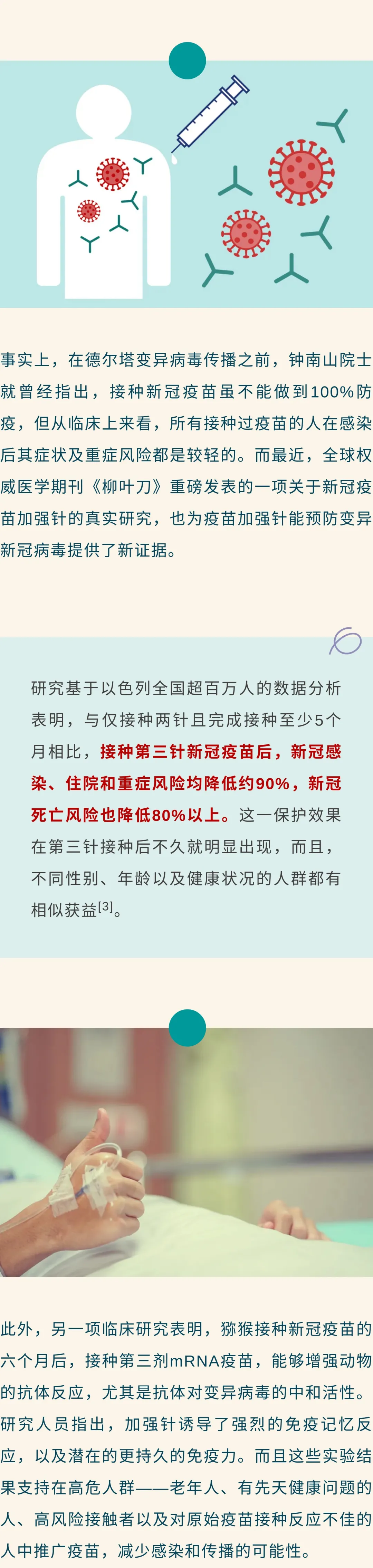 事实上，在德尔塔变异病毒传播之前，钟南山院士就曾经指出，接种新冠疫苗虽不能做到100%防疫，但从临床上来看，所有接种过疫苗的人在感染后其症状及重症风险都是较轻的。而最近，全球权威医学期刊《柳叶刀》重磅发表的一项关于新冠疫苗加强针的真实研究，也为疫苗加强针能预防变异新冠病毒提供了新证据。

研究基于以色列全国超百万人的数据分析表明，与仅接种两针且完成接种至少5个月相比，接种第三针新冠疫苗后，新冠感染、住院和重症风险均降低约90%，新冠死亡风险也降低80%以上。这一保护效果在第三针接种后不久就明显出现，而且，不同性别、年龄以及健康状况的人群都有相似获益$^{[3]}$。

此外，另一项临床研究表明，猕猴接种新冠疫苗的六个月后，接种第三剂mRNA疫苗，能够增强动物的抗体反应，尤其是抗体对变异病毒的中和活性。研究人员指出，加强针诱导了强烈的免疫记忆反应，以及潜在的更持久的免疫力。而且这些实验结果支持在高危人群——老年人、有先天健康问题的人、高风险接触者以及对原始疫苗接种反应不佳的人中推广疫苗，减少感染和传播的可能性。